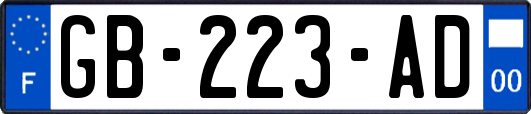 F
GB-223-AD
00